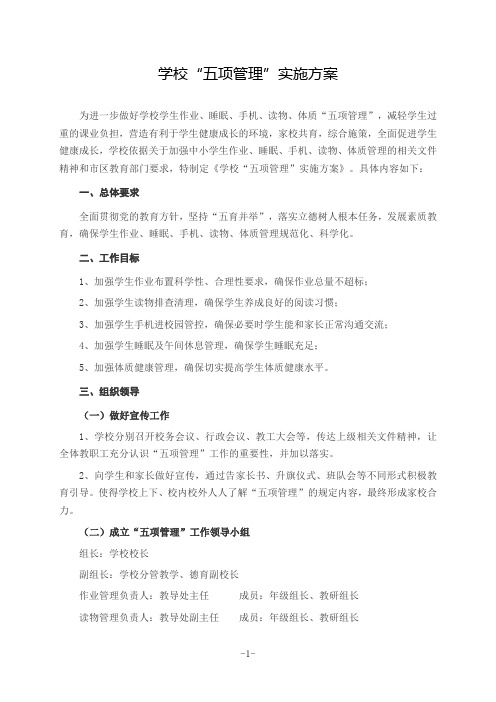 学校“五项管理”实施方案

为进一步做好学校学生作业、睡眠、手机、读物、体质“五项管理”，减轻学生过重的课业负担，营造有利于学生健康成长的环境，家校共育，综合施策，全面促进学生健康成长，学校依据关于加强中小学生作业、睡眠、手机、读物、体质管理的相关文件精神和市区教育部门要求，特制定《学校“五项管理”实施方案》。具体内容如下：

一、总体要求

全面贯彻党的教育方针，坚持“五育并举”，落实立德树人根本任务，发展素质教育，确保学生作业、睡眠、手机、读物、体质管理规范化、科学化。

二、工作目标

1、加强学生作业布置科学性、合理性要求，确保作业总量不超标；

2、加强学生读物排查清理，确保学生养成良好的阅读习惯；

3、加强学生手机进校园管控，确保必要时学生能和家长正常沟通交流；

4、加强学生睡眠及午间休息管理，确保学生睡眠充足；

5、加强体质健康管理，确保切实提高学生体质健康水平。

三、组织领导

（一）做好宣传工作

1、学校分别召开校务会议、行政会议、教工大会等，传达上级相关文件精神，让全体教职工充分认识“五项管理”工作的重要性，并加以落实。

2、向学生和家长做好宣传，通过告家长书、升旗仪式、班队会等不同形式积极教育引导。使得学校上下、校内校外人人了解“五项管理”的规定内容，最终形成家校合力。

（二）成立“五项管理”工作领导小组

组长：学校校长

副组长：学校分管教学、德育副校长

作业管理负责人：教导处主任　　成员：年级组长、教研组长

读物管理负责人：教导处副主任　　成员：年级组长、教研组长

-1-